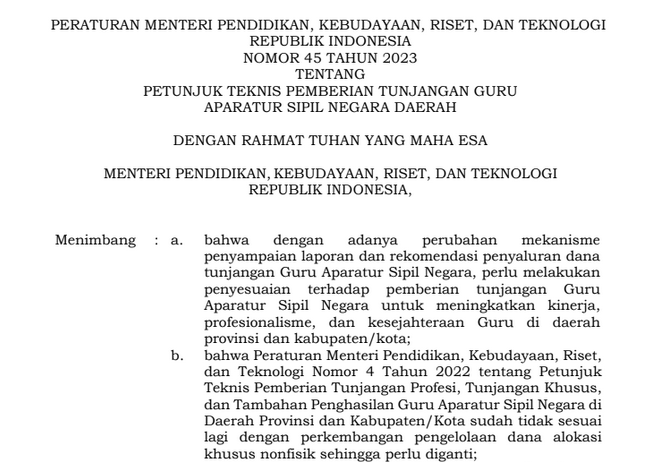 PERATURAN MENTERI PENDIDIKAN, KEBUDAYAAN, RISET, DAN TEKNOLOGI
REPUBLIK INDONESIA
NOMOR 45 TAHUN 2023
TENTANG
PETUNJUK TEKNIS PEMBERIAN TUNJANGAN GURU
APARATUR SIPIL NEGARA DAERAH

DENGAN RAHMAT TUHAN YANG MAHA ESA

MENTERI PENDIDIKAN, KEBUDAYAAN, RISET, DAN TEKNOLOGI
REPUBLIK INDONESIA,

Menimbang : a. bahwa dengan adanya perubahan mekanisme penyampaian laporan dan rekomendasi penyaluran dana tunjangan Guru Aparatur Sipil Negara, perlu melakukan penyesuaian terhadap pemberian tunjangan Guru Aparatur Sipil Negara untuk meningkatkan kinerja, profesionalisme, dan kesejahteraan Guru di daerah provinsi dan kabupaten/kota;

b. bahwa Peraturan Menteri Pendidikan, Kebudayaan, Riset, dan Teknologi Nomor 4 Tahun 2022 tentang Petunjuk Teknis Pemberian Tunjangan Profesi, Tunjangan Khusus, dan Tambahan Penghasilan Guru Aparatur Sipil Negara di Daerah Provinsi dan Kabupaten/Kota sudah tidak sesuai lagi dengan perkembangan pengelolaan dana alokasi khusus nonfisik sehingga perlu diganti;